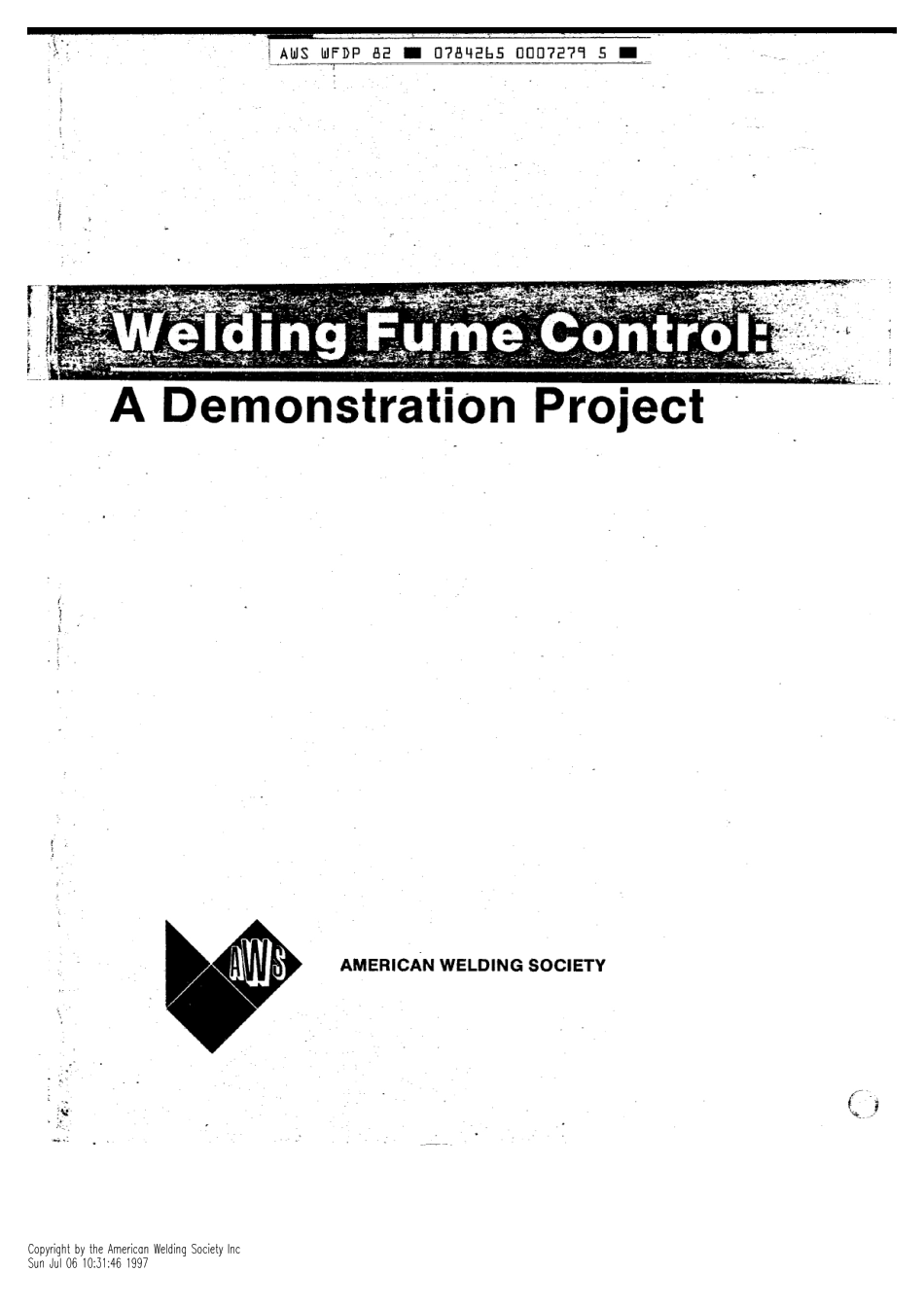 AWS WFDP 82 ■ 0784265 0007279 5 ■

Welding Fume Control:
A Demonstration Project

AWS

AMERICAN WELDING SOCIETY

Copyright by the American Welding Society Inc
Sun Jul 06 10:31:46 1997